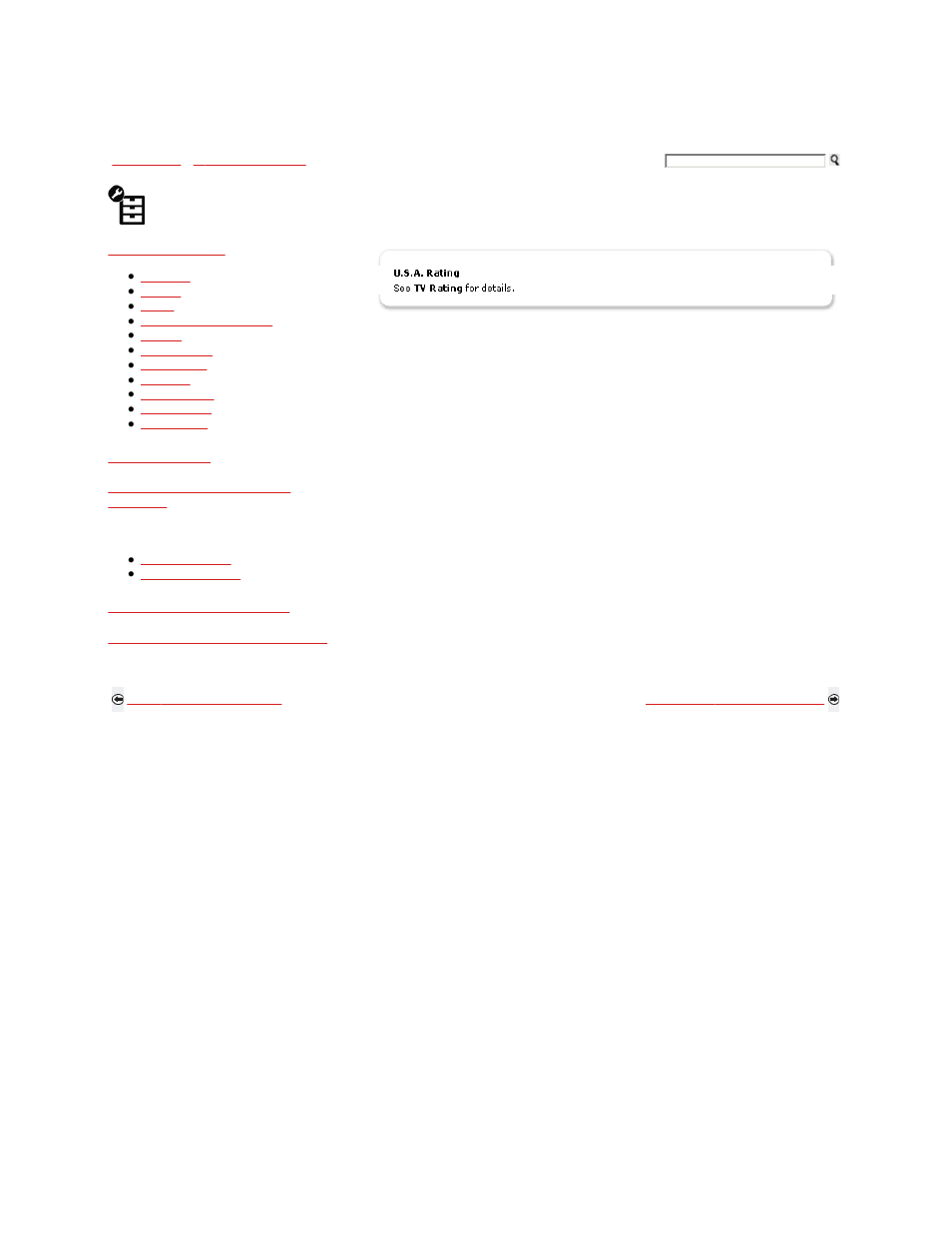 U.S.A. Rating

See TV Rating for details.